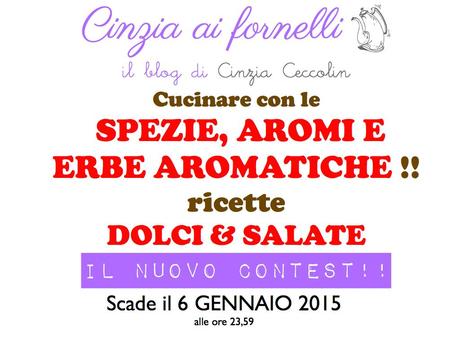 Cinzia ai fornelli

il blog di Cinzia Ceccolin

Cucinare con le

SPEZIE, AROMI E ERBE AROMATICHE !!

ricette

DOLCI & SALATE

IL NUOVO CONTEST!!

Scade il 6 GENNAIO 2015

alle ore 23,59